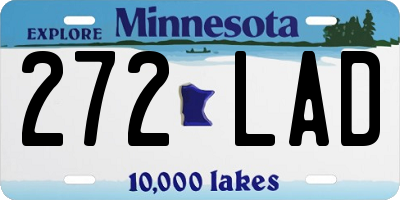 EXPLORE Minnesota

272 LAD

10,000 lakes